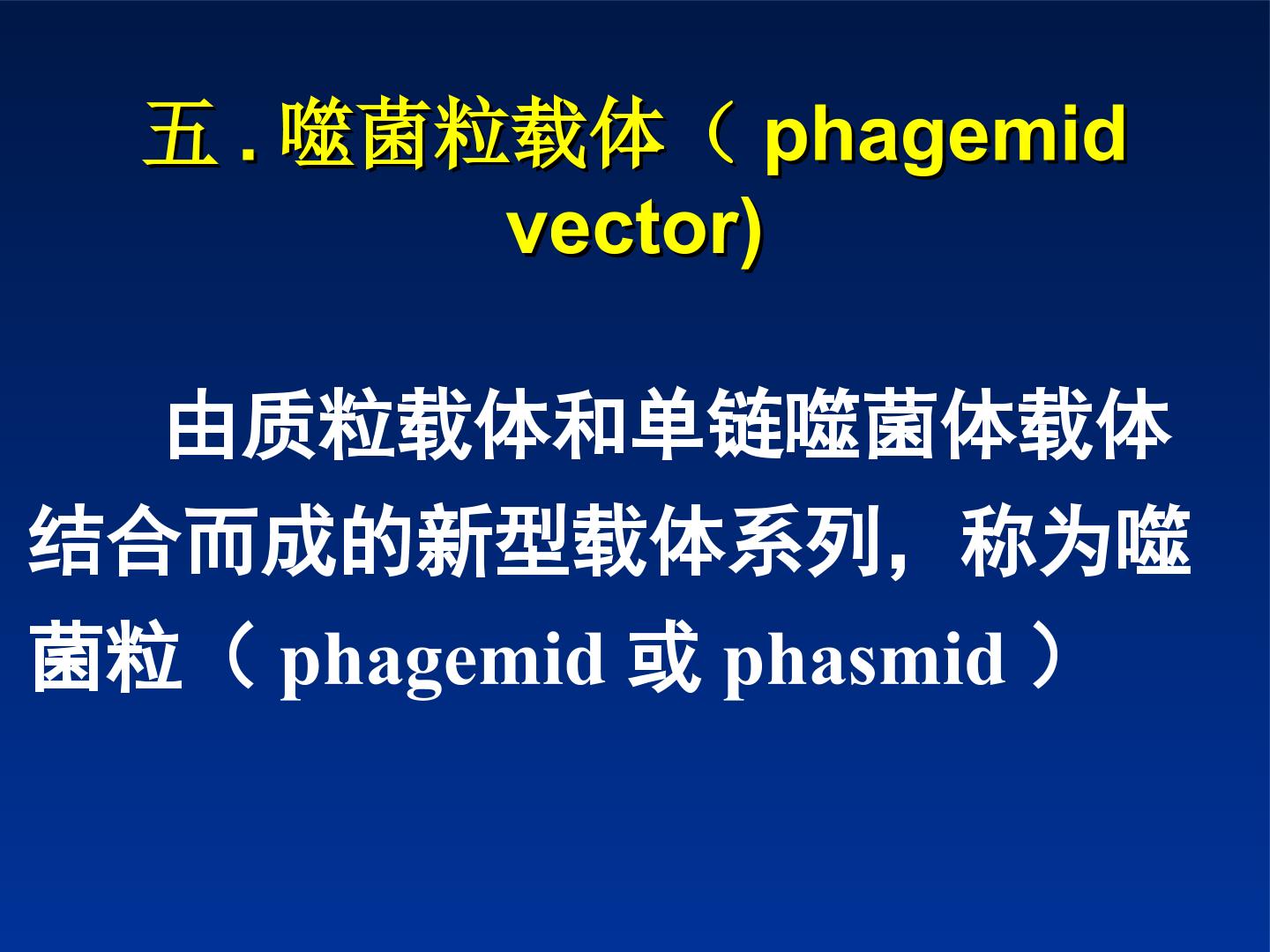 五 . 噬菌粒载体（ phagemid vector)

由质粒载体和单链噬菌体载体结合而成的新型载体系列，称为噬菌粒（ phagemid 或 phasmid ）